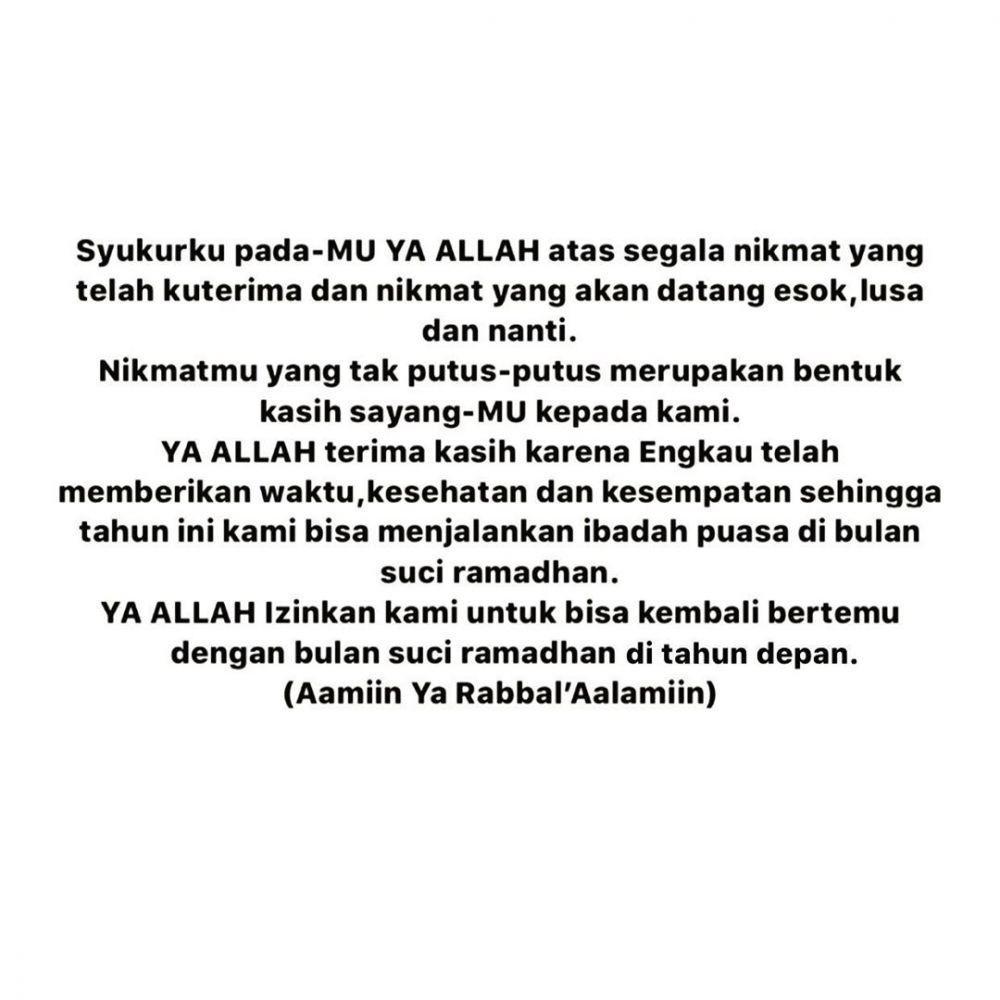 Syukurku pada-MU YA ALLAH atas segala nikmat yang telah kuterima dan nikmat yang akan datang esok,lusa dan nanti.
Nikmatmu yang tak putus-putus merupakan bentuk kasih sayang-MU kepada kami.
YA ALLAH terima kasih karena Engkau telah memberikan waktu,kesehatan dan kesempatan sehingga tahun ini kami bisa menjalankan ibadah puasa di bulan suci ramadhan.
YA ALLAH Izinkan kami untuk bisa kembali bertemu dengan bulan suci ramadhan di tahun depan.
(Aamiin Ya Rabbal'Aalamiin)